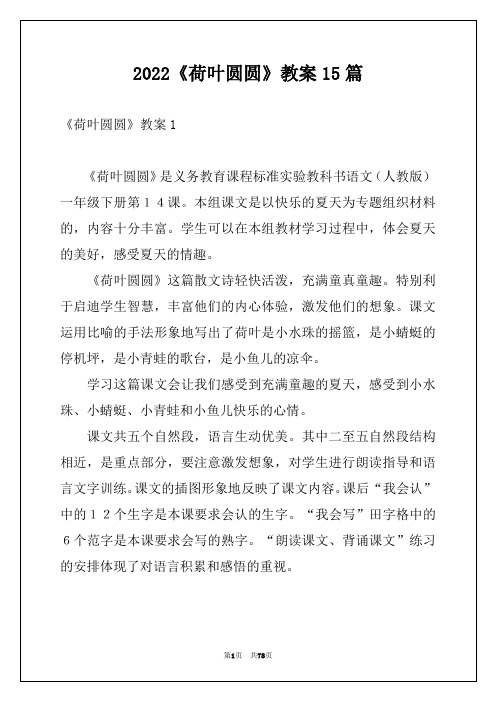 2022《荷叶圆圆》教案15篇

《荷叶圆圆》教案1

《荷叶圆圆》是义务教育课程标准实验教科书语文（人教版）一年级下册第１４课。本组课文是以快乐的夏天为专题组织材料的，内容十分丰富。学生可以在本组教材学习过程中，体会夏天的美好，感受夏天的情趣。

《荷叶圆圆》这篇散文诗轻快活泼，充满童真童趣。特别利于启迪学生智慧，丰富他们的内心体验，激发他们的想象。课文运用比喻的手法形象地写出了荷叶是小水珠的摇篮，是小蜻蜓的停机坪，是小青蛙的歌台，是小鱼儿的凉伞。

学习这篇课文会让我们感受到充满童趣的夏天，感受到小水珠、小蜻蜓、小青蛙和小鱼儿快乐的心情。

课文共五个自然段，语言生动优美。其中二至五自然段结构相近，是重点部分，要注意激发想象，对学生进行朗读指导和语言文字训练。课文的插图形象地反映了课文内容。课后“我会认”中的１２个生字是本课要求会认的生字。“我会写”田字格中的６个范字是本课要求会写的熟字。“朗读课文、背诵课文”练习的安排体现了对语言积累和感悟的重视。

第1页 共78页